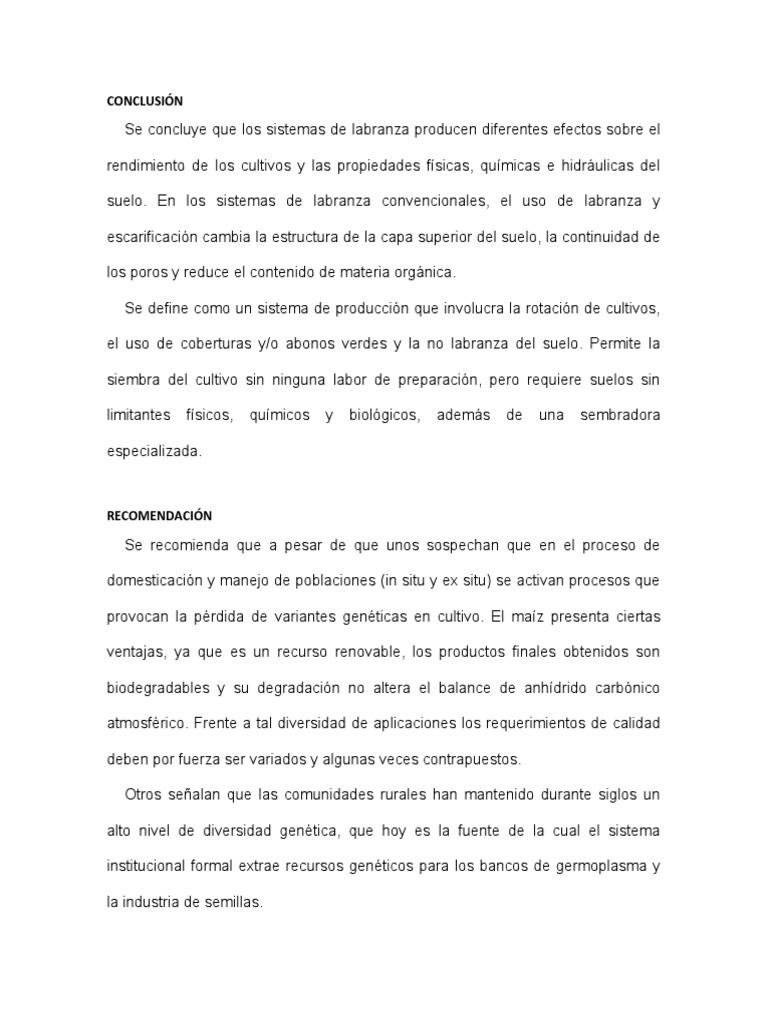 CONCLUSIÓN

Se concluye que los sistemas de labranza producen diferentes efectos sobre el rendimiento de los cultivos y las propiedades físicas, químicas e hidráulicas del suelo. En los sistemas de labranza convencionales, el uso de labranza y escarificación cambia la estructura de la capa superior del suelo, la continuidad de los poros y reduce el contenido de materia orgánica.

Se define como un sistema de producción que involucra la rotación de cultivos, el uso de coberturas y/o abonos verdes y la no labranza del suelo. Permite la siembra del cultivo sin ninguna labor de preparación, pero requiere suelos sin limitantes físicos, químicos y biológicos, además de una sembradora especializada.

RECOMENDACIÓN

Se recomienda que a pesar de que unos sospechan que en el proceso de domesticación y manejo de poblaciones (in situ y ex situ) se activan procesos que provocan la pérdida de variantes genéticas en cultivo. El maíz presenta ciertas ventajas, ya que es un recurso renovable, los productos finales obtenidos son biodegradables y su degradación no altera el balance de anhídrido carbónico atmosférico. Frente a tal diversidad de aplicaciones los requerimientos de calidad deben por fuerza ser variados y algunas veces contrapuestos.

Otros señalan que las comunidades rurales han mantenido durante siglos un alto nivel de diversidad genética, que hoy es la fuente de la cual el sistema institucional formal extrae recursos genéticos para los bancos de germoplasma y la industria de semillas.